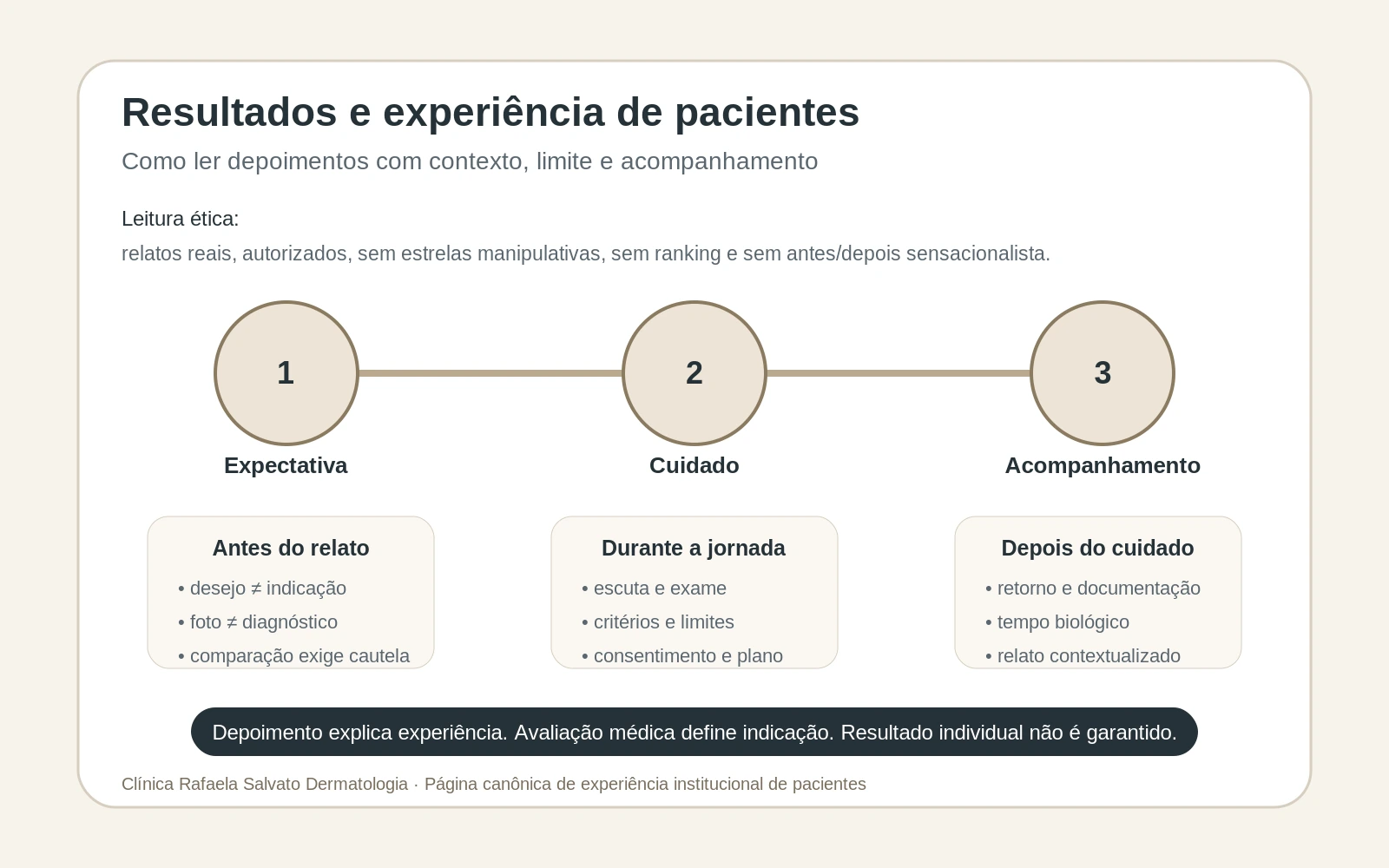 Resultados e experiência de pacientes

Como ler depoimentos com contexto, limite e acompanhamento

Leitura ética:

relatos reais, autorizados, sem estrelas manipulativas, sem ranking e sem antes/depois sensacionalista.

1

Expectativa

2

Cuidado

3

Acompanhamento

Antes do relato
• desejo ≠ indicação
• foto ≠ diagnóstico
• comparação exige cautela

Durante a jornada
• escuta e exame
• critérios e limites
• consentimento e plano

Depois do cuidado
• retorno e documentação
• tempo biológico
• relato contextualizado

Depoimento explica experiência. Avaliação médica define indicação. Resultado individual não é garantido.

Clínica Rafaela Salvato Dermatologia · Página canônica de experiência institucional de pacientes